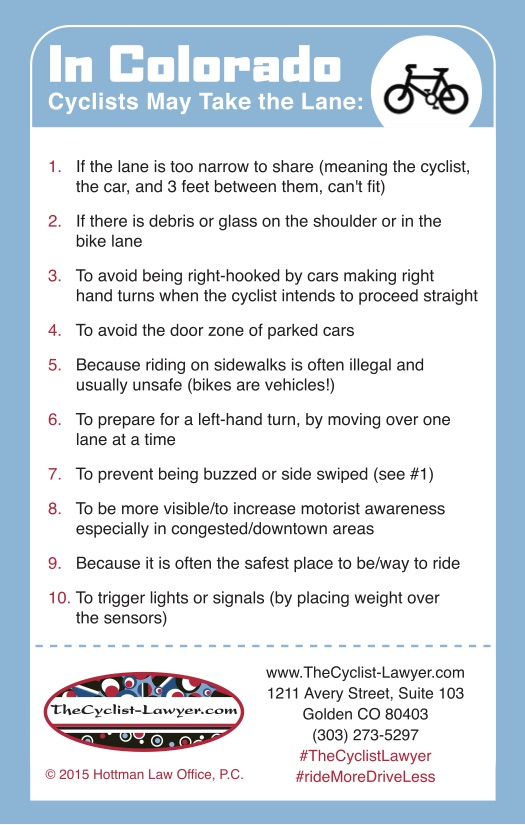 In Colorado
Cyclists May Take the Lane:

1. If the lane is too narrow to share (meaning the cyclist, the car, and 3 feet between them, can't fit)

2. If there is debris or glass on the shoulder or in the bike lane

3. To avoid being right-hooked by cars making right hand turns when the cyclist intends to proceed straight

4. To avoid the door zone of parked cars

5. Because riding on sidewalks is often illegal and usually unsafe (bikes are vehicles!)

6. To prepare for a left-hand turn, by moving over one lane at a time

7. To prevent being buzzed or side swiped (see #1)

8. To be more visible/to increase motorist awareness especially in congested/downtown areas

9. Because it is often the safest place to be/way to ride

10. To trigger lights or signals (by placing weight over the sensors)

TheCyclist-Lawyer.com

© 2015 Hottman Law Office, P.C.

www.TheCyclist-Lawyer.com
1211 Avery Street, Suite 103
Golden CO 80403
(303) 273-5297
#TheCyclistLawyer
#rideMoreDriveLess